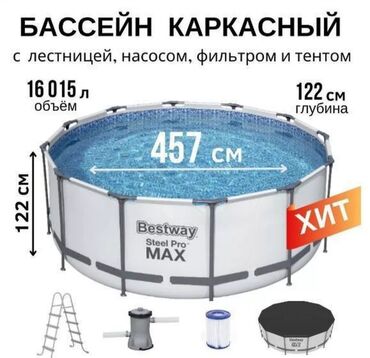 БАССЕЙН КАРКАСНЫЙ

с лестницей, насосом, фильтром и тентом

16 015 л
объём

122 см
глубина

457 см

122 см

ХИТ

Bestway
Steel Pro
MAX

Bestway